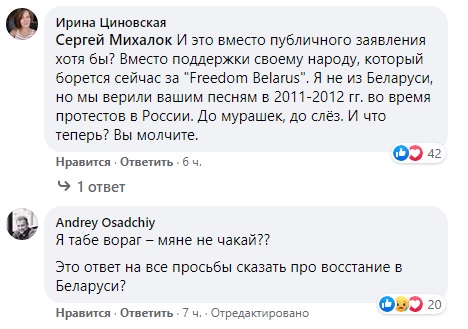 Ирина Циновская
Сергей Михалок И это вместо публичного заявления хотя бы? Вместо поддержки своему народу, который борется сейчас за "Freedom Belarus". Я не из Беларуси, но мы верили вашим песням в 2011-2012 гг. во время протестов в России. До мурашек, до слёз. И что теперь? Вы молчите.

42

Нравится · Ответить · 6 ч.

1 ответ

Andrey Osadchiy
Я табе вораг – мяне не чакай??

Это ответ на все просьбы сказать про восстание в Беларуси?

20

Нравится · Ответить · 7 ч. · Отредактировано